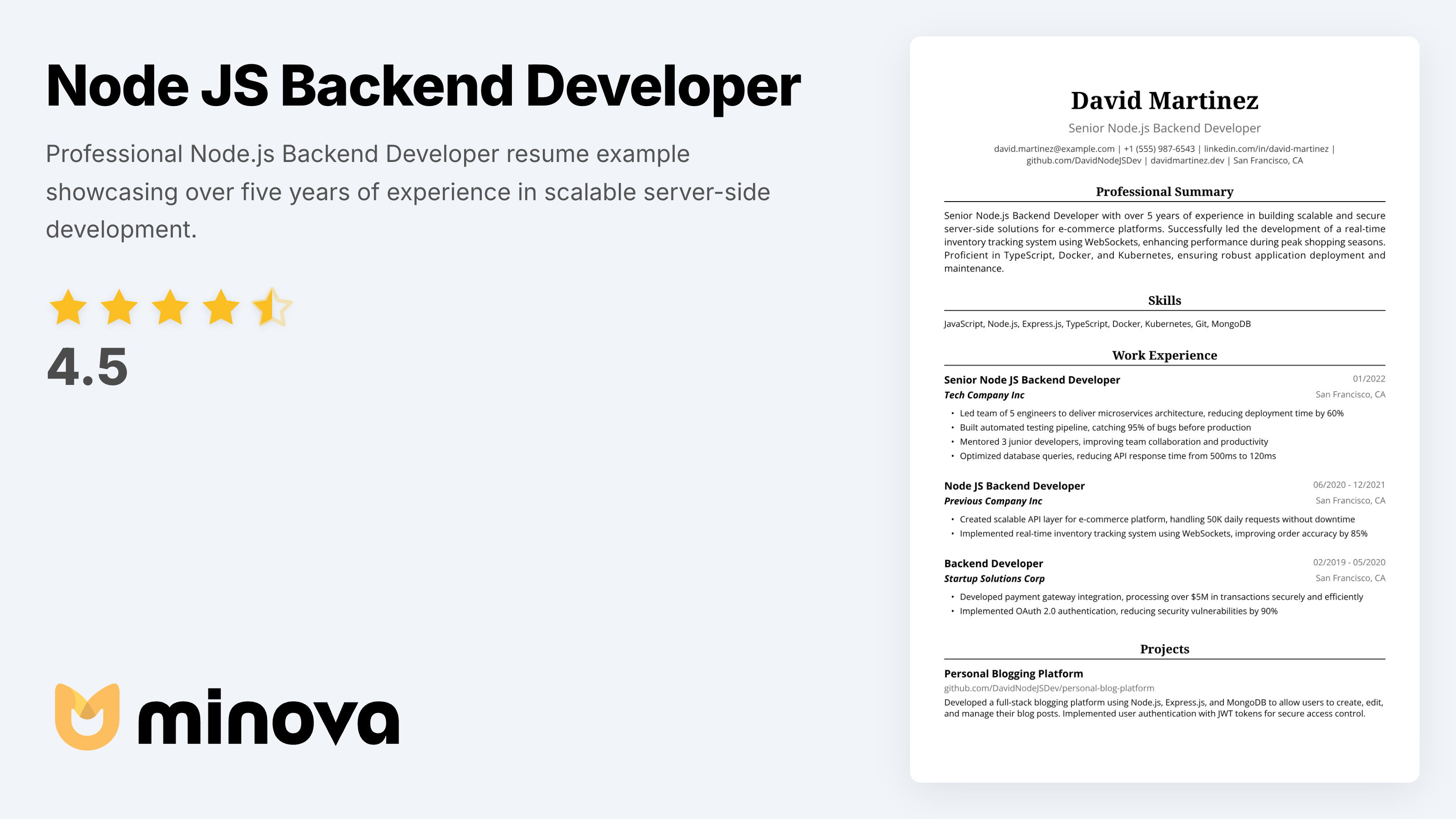 Node JS Backend Developer

Professional Node.js Backend Developer resume example showcasing over five years of experience in scalable server-side development.

4.5

minova

David Martinez
Senior Node.js Backend Developer
david.martinez@example.com | +1 (555) 987-6543 | linkedin.com/in/david-martinez | github.com/DavidNodeJSDev | davidmartinez.dev | San Francisco, CA

Professional Summary

Senior Node.js Backend Developer with over 5 years of experience in building scalable and secure server-side solutions for e-commerce platforms. Successfully led the development of a real-time inventory tracking system using WebSockets, enhancing performance during peak shopping seasons. Proficient in TypeScript, Docker, and Kubernetes, ensuring robust application deployment and maintenance.

Skills

JavaScript, Node.js, Express.js, TypeScript, Docker, Kubernetes, Git, MongoDB

Work Experience

Senior Node JS Backend Developer 01/2022
Tech Company Inc San Francisco, CA
• Led team of 5 engineers to deliver microservices architecture, reducing deployment time by 60%
• Built automated testing pipeline, catching 95% of bugs before production
• Mentored 3 junior developers, improving team collaboration and productivity
• Optimized database queries, reducing API response time from 500ms to 120ms

Node JS Backend Developer 06/2020 - 12/2021
Previous Company Inc San Francisco, CA
• Created scalable API layer for e-commerce platform, handling 50K daily requests without downtime
• Implemented real-time inventory tracking system using WebSockets, improving order accuracy by 85%

Backend Developer 02/2019 - 05/2020
Startup Solutions Corp San Francisco, CA
• Developed payment gateway integration, processing over $5M in transactions securely and efficiently
• Implemented OAuth 2.0 authentication, reducing security vulnerabilities by 90%

Projects

Personal Blogging Platform
github.com/DavidNodeJSDev/personal-blog-platform
Developed a full-stack blogging platform using Node.js, Express.js, and MongoDB to allow users to create, edit, and manage their blog posts. Implemented user authentication with JWT tokens for secure access control.